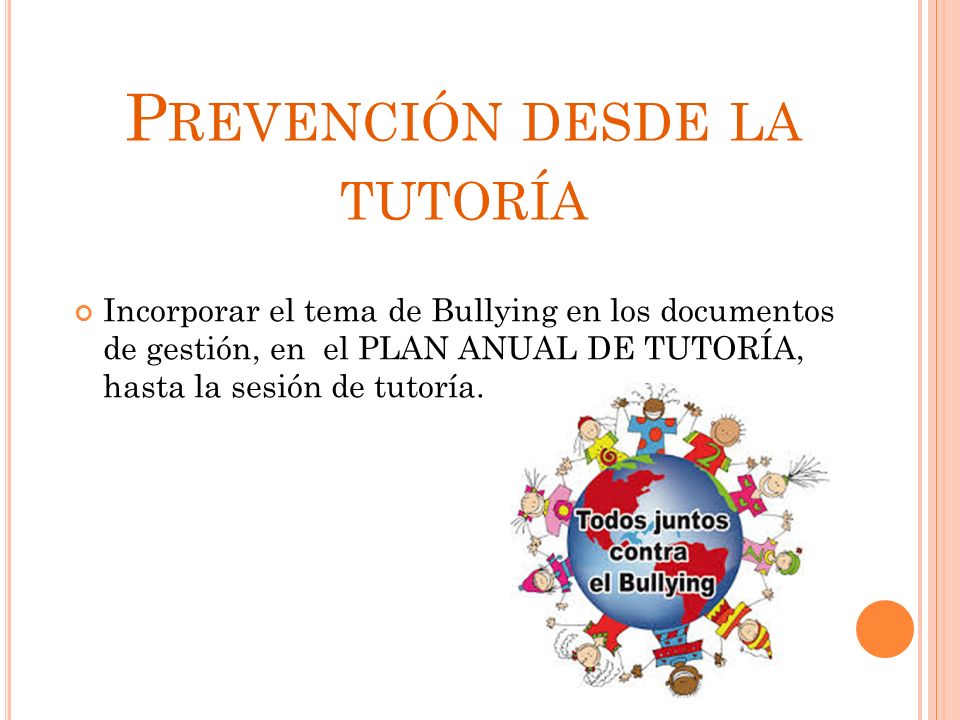 PREVENCIÓN DESDE LA TUTORÍA

Incorporar el tema de Bullying en los documentos de gestión, en el PLAN ANUAL DE TUTORÍA, hasta la sesión de tutoría.

Todos juntos contra el Bullying